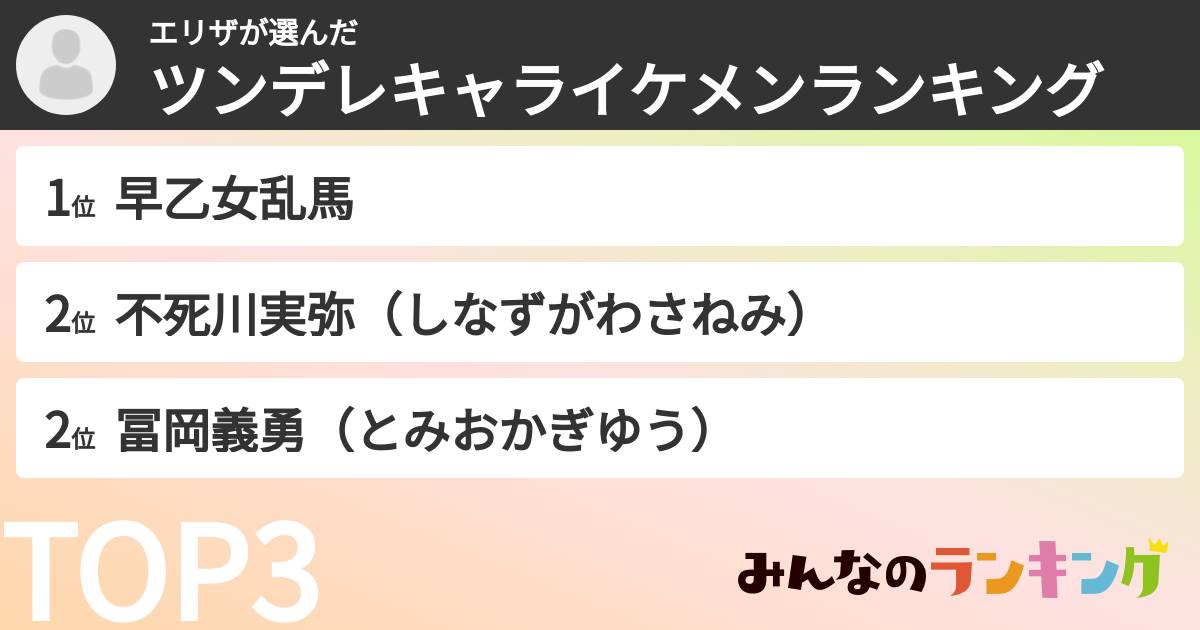 エリザが選んだ
ツンデレキャライケメンランキング

1位 早乙女乱馬

2位 不死川実弥（しなずがわさねみ）

2位 冨岡義勇（とみおかぎゆう）

TOP3

みんなのランキング